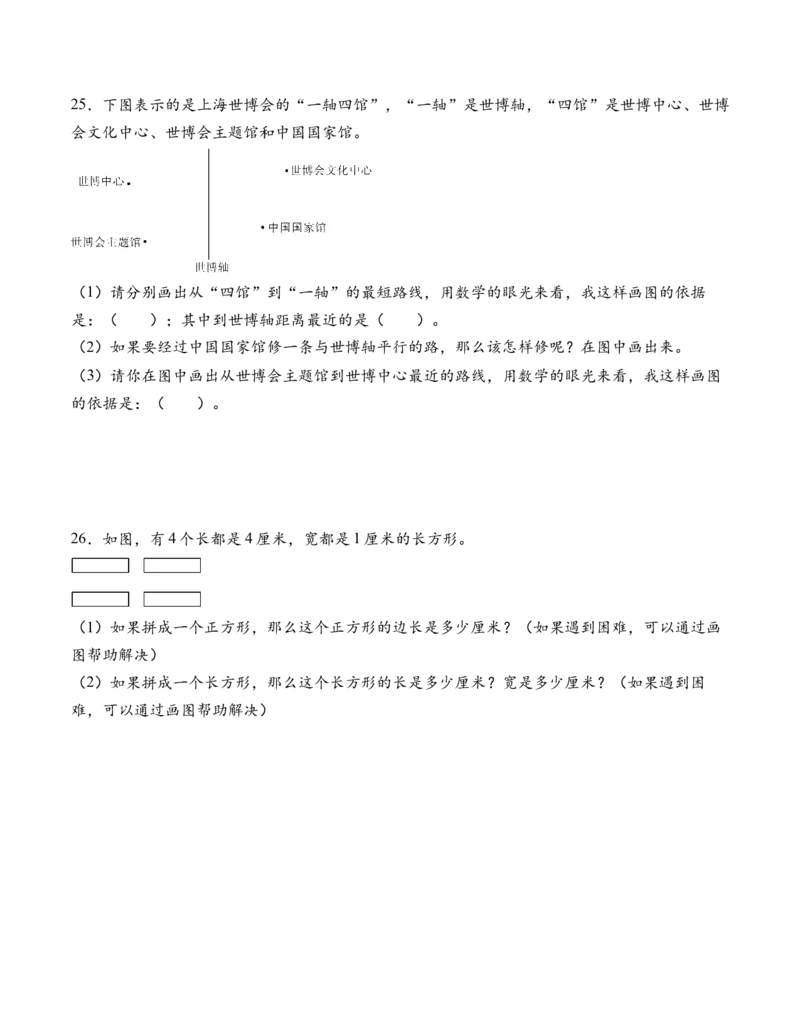 25．下图表示的是上海世博会的“一轴四馆”，“一轴”是世博轴，“四馆”是世博中心、世博会文化中心、世博会主题馆和中国国家馆。

世博中心

世博会文化中心

中国国家馆

世博会主题馆

世博轴

（1）请分别画出从“四馆”到“一轴”的最短路线，用数学的眼光来看，我这样画图的依据是：（　　）；其中到世博轴距离最近的是（　　）。

（2）如果要经过中国国家馆修一条与世博轴平行的路，那么该怎样修呢？在图中画出来。

（3）请你在图中画出从世博会主题馆到世博中心最近的路线，用数学的眼光来看，我这样画图的依据是：（　　）。

26．如图，有4个长都是4厘米，宽都是1厘米的长方形。

（1）如果拼成一个正方形，那么这个正方形的边长是多少厘米？（如果遇到困难，可以通过画图帮助解决）

（2）如果拼成一个长方形，那么这个长方形的长是多少厘米？宽是多少厘米？（如果遇到困难，可以通过画图帮助解决）